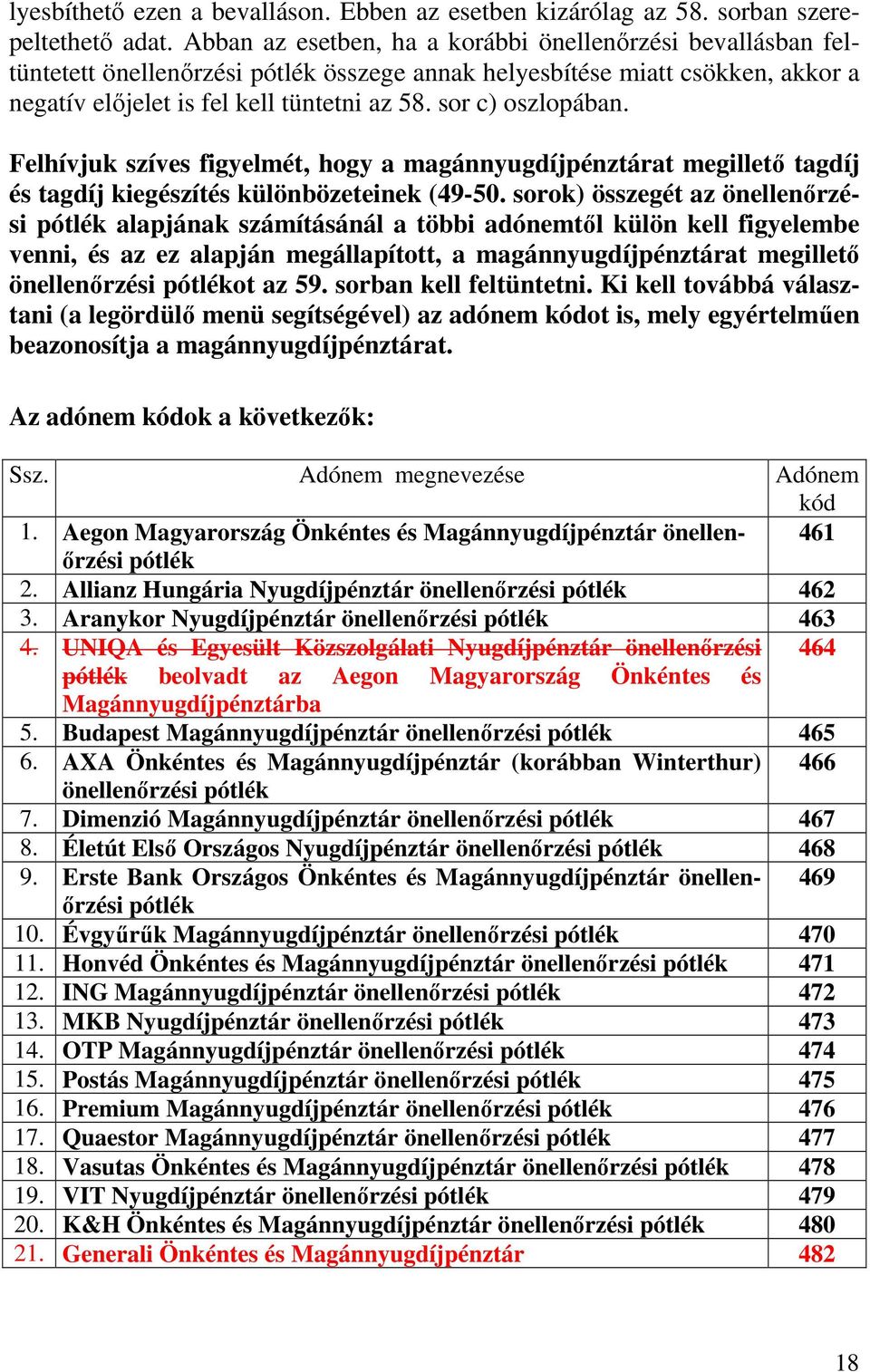 lyesbíthető ezen a bevalláson. Ebben az esetben kizárólag az 58. sorban szerepeltethető adat. Abban az esetben, ha a korábbi önellenőrzési bevallásban feltüntetett önellenőrzési pótlék összege annak helyesbítése miatt csökken, akkor a negatív előjelet is fel kell tüntetni az 58. sor c) oszlopában.

Felhívjuk szíves figyelmét, hogy a magánnyugdíjpénztárat megillető tagdíj és tagdíj kiegészítés különbözeteinek (49-50. sorok) összegét az önellenőrzési pótlék alapjának számításánál a többi adónemtől külön kell figyelembe venni, és az ez alapján megállapított, a magánnyugdíjpénztárat megillető önellenőrzési pótlékot az 59. sorban kell feltüntetni. Ki kell továbbá választani (a legördülő menü segítségével) az adónem kódot is, mely egyértelműen beazonosítja a magánnyugdíjpénztárat.

Az adónem kódok a következők:

| Ssz. | Adónem megnevezése | Adónem kód |
|---|---|---|
| 1. | Aegon Magyarország Önkéntes és Magánnyugdíjpénztár önellenőrzési pótlék | 461 |
| 2. | Allianz Hungária Nyugdíjpénztár önellenőrzési pótlék | 462 |
| 3. | Aranykor Nyugdíjpénztár önellenőrzési pótlék | 463 |
| 4. | UNIQA és Egyesült Közszolgálati Nyugdíjpénztár önellenőrzési pótlék beolvadt az Aegon Magyarország Önkéntes és Magánnyugdíjpénztárba | 464 |
| 5. | Budapest Magánnyugdíjpénztár önellenőrzési pótlék | 465 |
| 6. | AXA Önkéntes és Magánnyugdíjpénztár (korábban Winterthur) önellenőrzési pótlék | 466 |
| 7. | Dimenzió Magánnyugdíjpénztár önellenőrzési pótlék | 467 |
| 8. | Életút Első Országos Nyugdíjpénztár önellenőrzési pótlék | 468 |
| 9. | Erste Bank Országos Önkéntes és Magánnyugdíjpénztár önellenőrzési pótlék | 469 |
| 10. | Évgyűrűk Magánnyugdíjpénztár önellenőrzési pótlék | 470 |
| 11. | Honvéd Önkéntes és Magánnyugdíjpénztár önellenőrzési pótlék | 471 |
| 12. | ING Magánnyugdíjpénztár önellenőrzési pótlék | 472 |
| 13. | MKB Nyugdíjpénztár önellenőrzési pótlék | 473 |
| 14. | OTP Magánnyugdíjpénztár önellenőrzési pótlék | 474 |
| 15. | Postás Magánnyugdíjpénztár önellenőrzési pótlék | 475 |
| 16. | Premium Magánnyugdíjpénztár önellenőrzési pótlék | 476 |
| 17. | Quaestor Magánnyugdíjpénztár önellenőrzési pótlék | 477 |
| 18. | Vasutas Önkéntes és Magánnyugdíjpénztár önellenőrzési pótlék | 478 |
| 19. | VIT Nyugdíjpénztár önellenőrzési pótlék | 479 |
| 20. | K&H Önkéntes és Magánnyugdíjpénztár önellenőrzési pótlék | 480 |
| 21. | Generali Önkéntes és Magánnyugdíjpénztár | 482 |

18